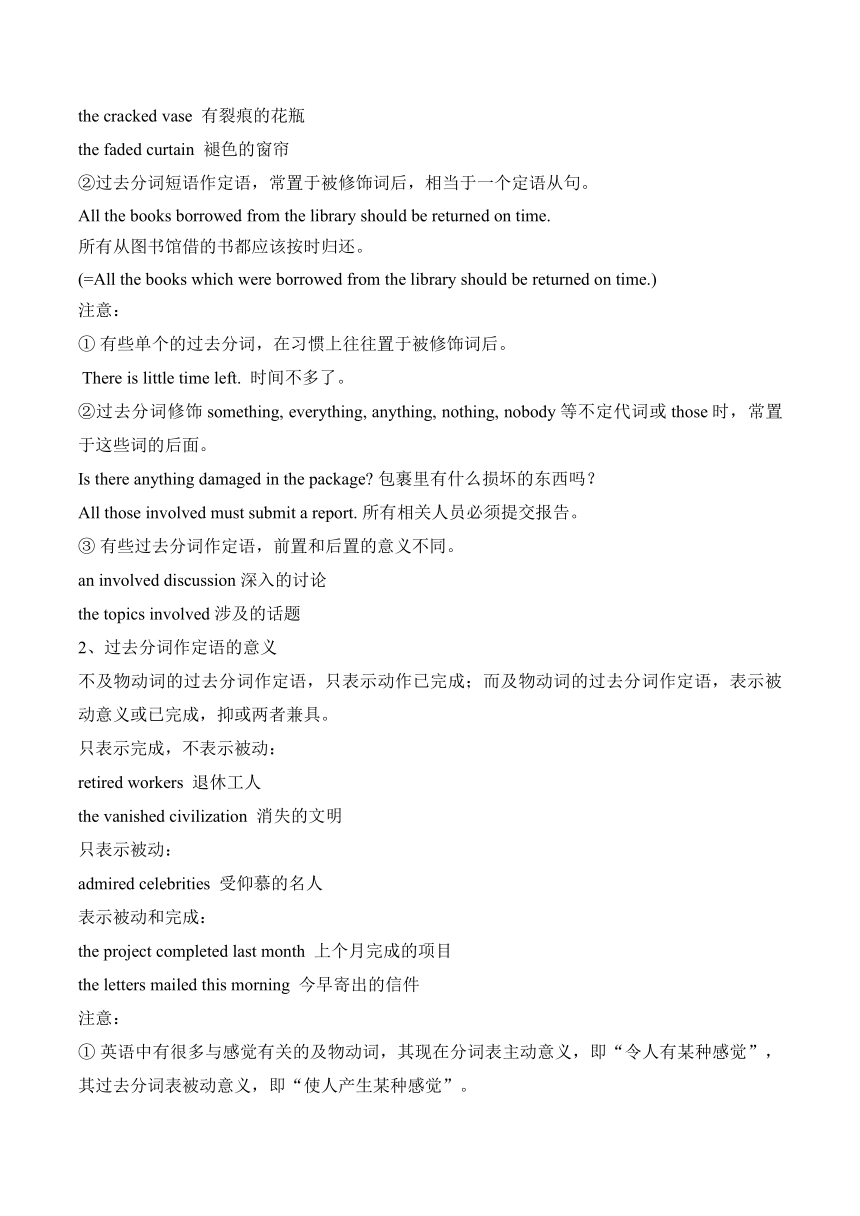 the cracked vase 有裂痕的花瓶

the faded curtain 褪色的窗帘

②过去分词短语作定语，常置于被修饰词后，相当于一个定语从句。

All the books borrowed from the library should be returned on time.
所有从图书馆借的书都应该按时归还。

(=All the books which were borrowed from the library should be returned on time.)

注意：

① 有些单个的过去分词，在习惯上往往置于被修饰词后。

There is little time left. 时间不多了。

②过去分词修饰 something, everything, anything, nothing, nobody 等不定代词或 those 时，常置于这些词的后面。

Is there anything damaged in the package? 包裹里有什么损坏的东西吗？

All those involved must submit a report. 所有相关人员必须提交报告。

③ 有些过去分词作定语，前置和后置的意义不同。

an involved discussion 深入的讨论

the topics involved 涉及的话题

2、过去分词作定语的意义

不及物动词的过去分词作定语，只表示动作已完成；而及物动词的过去分词作定语，表示被动意义或已完成，抑或两者兼具。

只表示完成，不表示被动：

retired workers 退休工人

the vanished civilization 消失的文明

只表示被动：

admired celebrities 受仰慕的名人

表示被动和完成：

the project completed last month 上个月完成的项目

the letters mailed this morning 今早寄出的信件

注意：

① 英语中有很多与感觉有关的及物动词，其现在分词表主动意义，即“令人有某种感觉”，其过去分词表被动意义，即“使人产生某种感觉”。